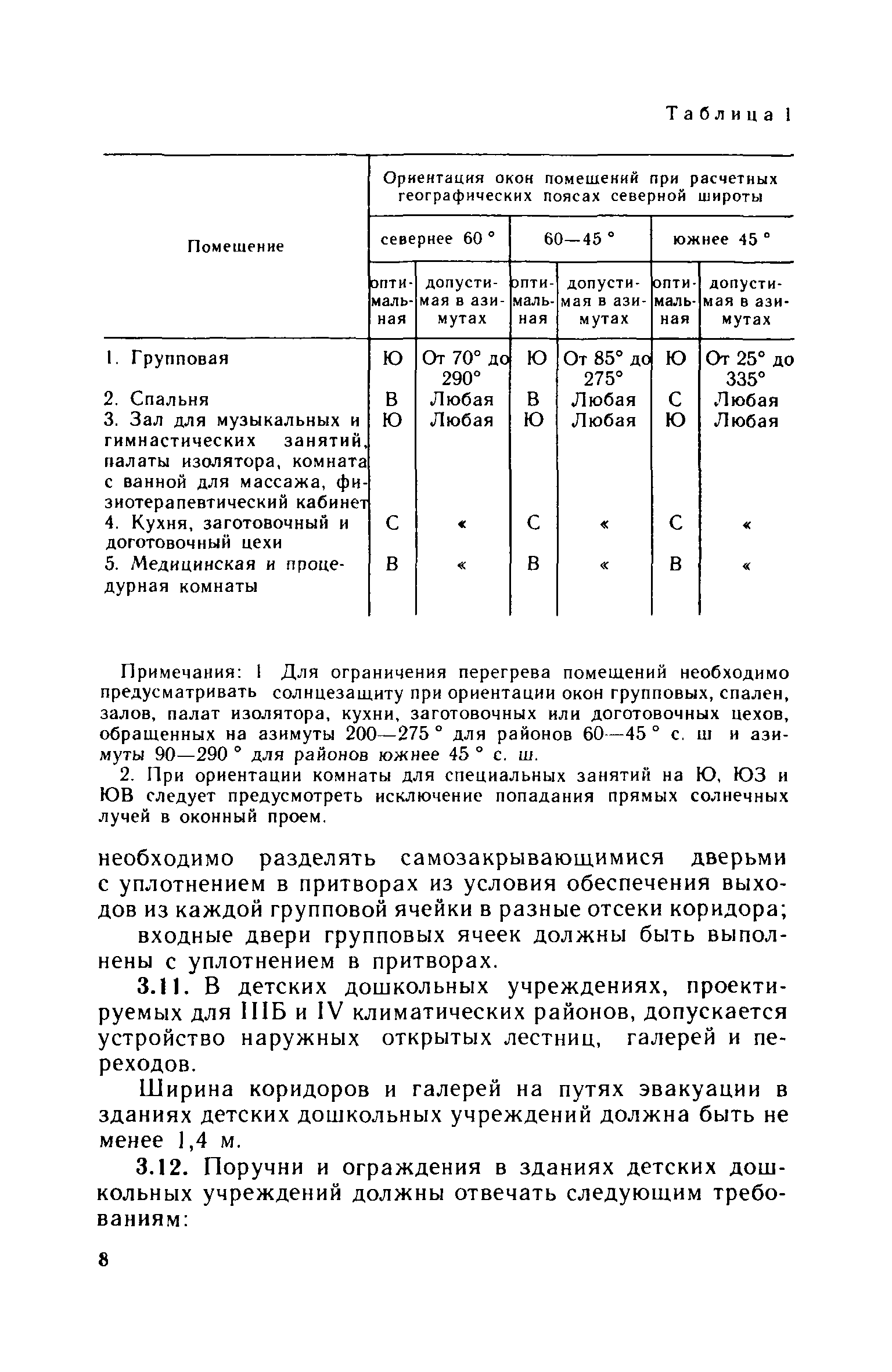 Таблица 1

| Помещение | Ориентация окон помещений при расчетных географических поясах северной широты | | | | | |
|---|---|---|---|---|---|---|
| | севернее 60 ° | | 60—45 ° | | южнее 45 ° | |
| | оптимальная | допустимая в азимутах | оптимальная | допустимая в азимутах | оптимальная | допустимая в азимутах |
| 1. Групповая | Ю | От 70° до 290° | Ю | От 85° до 275° | Ю | От 25° до 335° |
| 2. Спальня | В | Любая | В | Любая | С | Любая |
| 3. Зал для музыкальных и гимнастических занятий, палаты изолятора, комната с ванной для массажа, физиотерапевтический кабинет | Ю | Любая | Ю | Любая | Ю | Любая |
| 4. Кухня, заготовочный и доготовочный цехи | С | « | С | « | С | « |
| 5. Медицинская и процедурная комнаты | В | « | В | « | В | « |

Примечания: 1 Для ограничения перегрева помещений необходимо предусматривать солнцезащиту при ориентации окон групповых, спален, залов, палат изолятора, кухни, заготовочных или доготовочных цехов, обращенных на азимуты 200—275 ° для районов 60—45 ° с. ш и азимуты 90—290 ° для районов южнее 45 ° с. ш.

2. При ориентации комнаты для специальных занятий на Ю, ЮЗ и ЮВ следует предусмотреть исключение попадания прямых солнечных лучей в оконный проем.

необходимо разделять самозакрывающимися дверьми с уплотнением в притворах из условия обеспечения выходов из каждой групповой ячейки в разные отсеки коридора;

входные двери групповых ячеек должны быть выполнены с уплотнением в притворах.

3.11. В детских дошкольных учреждениях, проектируемых для IIIБ и IV климатических районов, допускается устройство наружных открытых лестниц, галерей и переходов.

Ширина коридоров и галерей на путях эвакуации в зданиях детских дошкольных учреждений должна быть не менее 1,4 м.

3.12. Поручни и ограждения в зданиях детских дошкольных учреждений должны отвечать следующим требованиям:

8